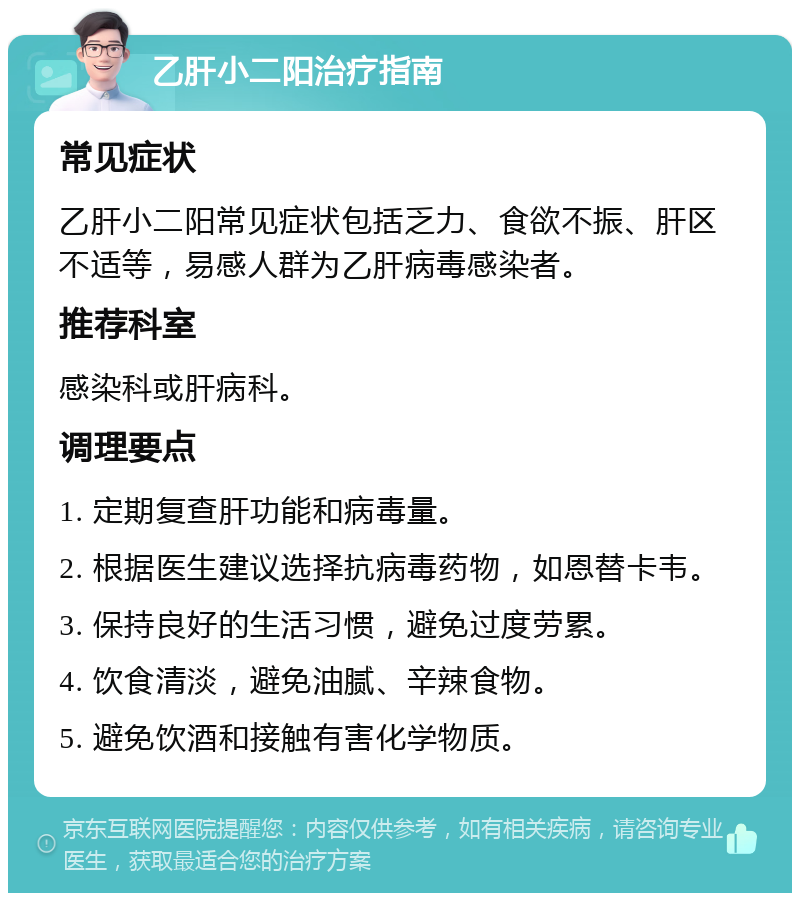 乙肝小二阳治疗指南

常见症状

乙肝小二阳常见症状包括乏力、食欲不振、肝区不适等，易感人群为乙肝病毒感染者。

推荐科室

感染科或肝病科。

调理要点

1. 定期复查肝功能和病毒量。

2. 根据医生建议选择抗病毒药物，如恩替卡韦。

3. 保持良好的生活习惯，避免过度劳累。

4. 饮食清淡，避免油腻、辛辣食物。

5. 避免饮酒和接触有害化学物质。

京东互联网医院提醒您：内容仅供参考，如有相关疾病，请咨询专业医生，获取最适合您的治疗方案